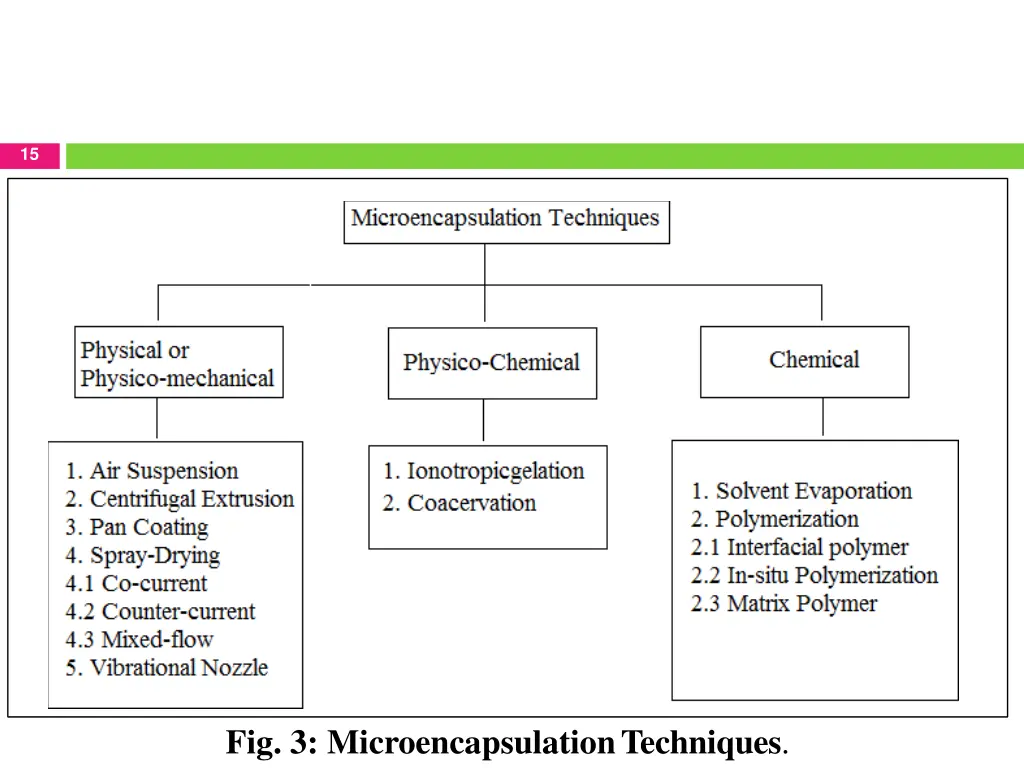 15

Microencapsulation Techniques

Physical or Physico-mechanical

Physico-Chemical

Chemical

1. Air Suspension
2. Centrifugal Extrusion
3. Pan Coating
4. Spray-Drying
4.1 Co-current
4.2 Counter-current
4.3 Mixed-flow
5. Vibrational Nozzle

1. Ionotropicgelation
2. Coacervation

1. Solvent Evaporation
2. Polymerization
2.1 Interfacial polymer
2.2 In-situ Polymerization
2.3 Matrix Polymer

Fig. 3: Microencapsulation Techniques.